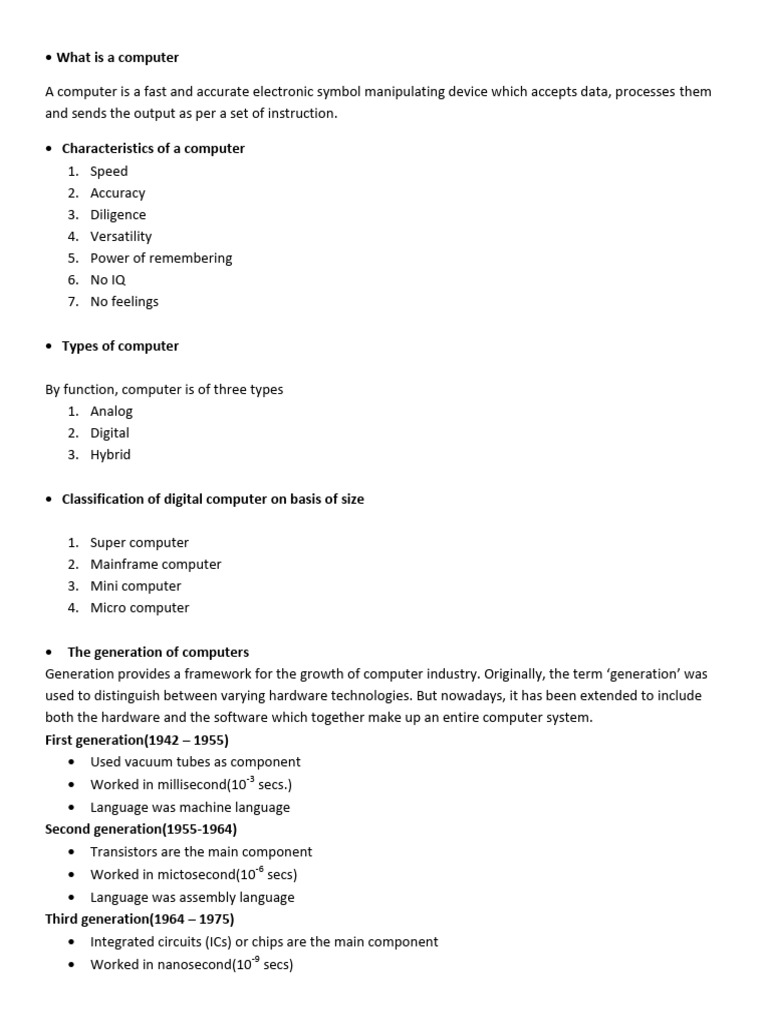 • What is a computer

A computer is a fast and accurate electronic symbol manipulating device which accepts data, processes them and sends the output as per a set of instruction.

• Characteristics of a computer
1. Speed
2. Accuracy
3. Diligence
4. Versatility
5. Power of remembering
6. No IQ
7. No feelings

• Types of computer

By function, computer is of three types
1. Analog
2. Digital
3. Hybrid

• Classification of digital computer on basis of size

1. Super computer
2. Mainframe computer
3. Mini computer
4. Micro computer

• The generation of computers
Generation provides a framework for the growth of computer industry. Originally, the term 'generation' was used to distinguish between varying hardware technologies. But nowadays, it has been extended to include both the hardware and the software which together make up an entire computer system.
First generation(1942 – 1955)
• Used vacuum tubes as component
• Worked in millisecond($10^{-3}$ secs.)
• Language was machine language
Second generation(1955-1964)
• Transistors are the main component
• Worked in mictosecond($10^{-6}$ secs)
• Language was assembly language
Third generation(1964 – 1975)
• Integrated circuits (ICs) or chips are the main component
• Worked in nanosecond($10^{-9}$ secs)